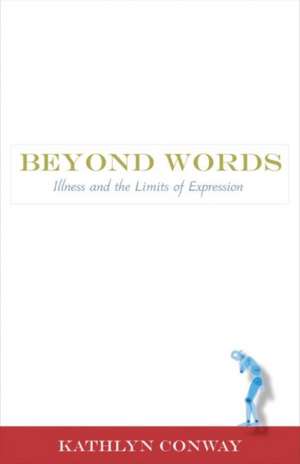 BEYOND WORDS
Illness and the Limits of Expression

KATHLYN CONWAY